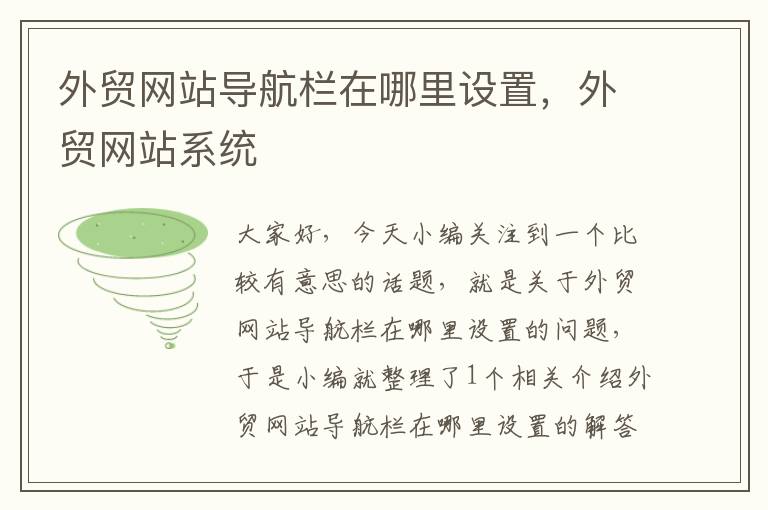 外贸网站导航栏在哪里设置，外贸网站系统

大家好，今天小编关注到一个比较有意思的话题，就是关于外贸网站导航栏在哪里设置的问题，于是小编就整理了1个相关介绍外贸网站导航栏在哪里设置的解答